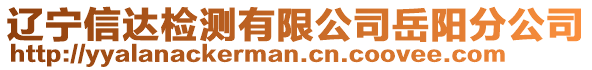 辽宁信达检测有限公司岳阳分公司
http://yyalanackerman.cn.coovee.com